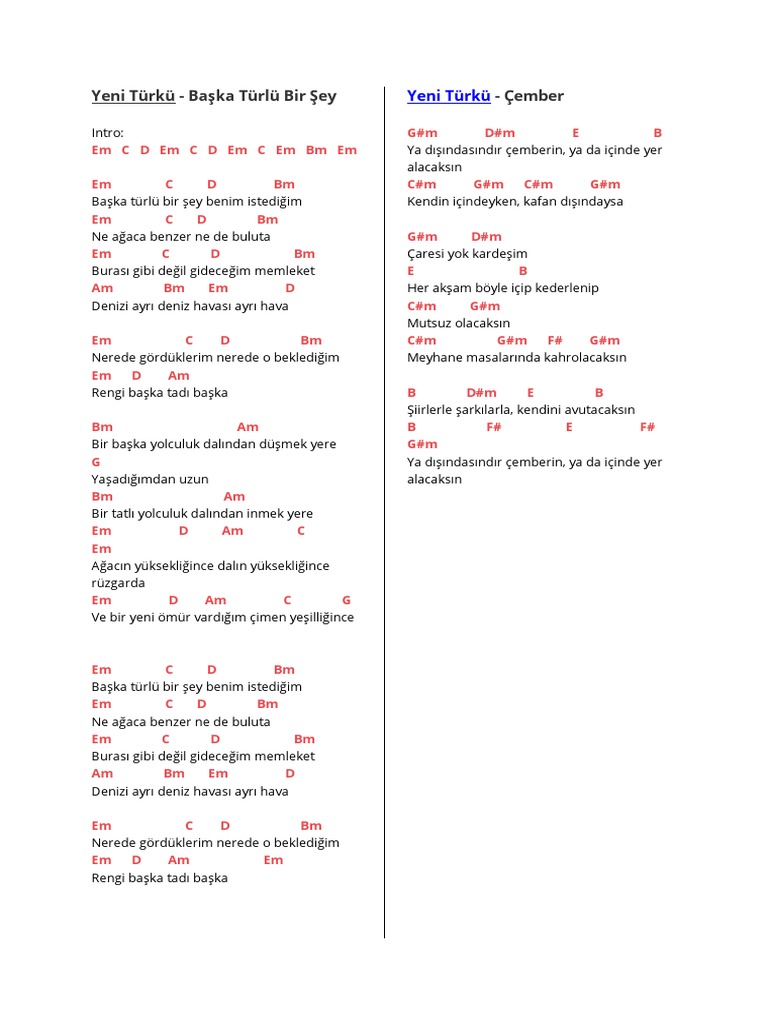 Yeni Türkü - Başka Türlü Bir Şey

Intro:
Em C D Em C D Em C Em Bm Em

Em C D Bm
Başka türlü bir şey benim istediğim
Em C D Bm
Ne ağaca benzer ne de buluta
Em C D Bm
Burası gibi değil gideceğim memleket
Am Bm Em D
Denizi ayrı deniz havası ayrı hava

Em C D Bm
Nerede gördüklerim nerede o beklediğim
Em D Am
Rengi başka tadı başka

Bm Am
Bir başka yolculuk dalından düşmek yere
G
Yaşadığımdan uzun
Bm Am
Bir tatlı yolculuk dalından inmek yere
Em D Am C
Em
Ağacın yüksekliğince dalın yüksekliğince rüzgarda
Em D Am C G
Ve bir yeni ömür vardığım çimen yeşilliğince

Em C D Bm
Başka türlü bir şey benim istediğim
Em C D Bm
Ne ağaca benzer ne de buluta
Em C D Bm
Burası gibi değil gideceğim memleket
Am Bm Em D
Denizi ayrı deniz havası ayrı hava

Em C D Bm
Nerede gördüklerim nerede o beklediğim
Em D Am Em
Rengi başka tadı başka

Yeni Türkü - Çember

G#m D#m E B
Ya dışındasındır çemberin, ya da içinde yer alacaksın
C#m G#m C#m G#m
Kendin içindeyken, kafan dışındaysa

G#m D#m
Çaresi yok kardeşim
E B
Her akşam böyle içip kederlenip
C#m G#m
Mutsuz olacaksın
C#m G#m F# G#m
Meyhane masalarında kahrolacaksın

B D#m E B
Şiirlerle şarkılarla, kendini avutacaksın
B F# E F#
G#m
Ya dışındasındır çemberin, ya da içinde yer alacaksın